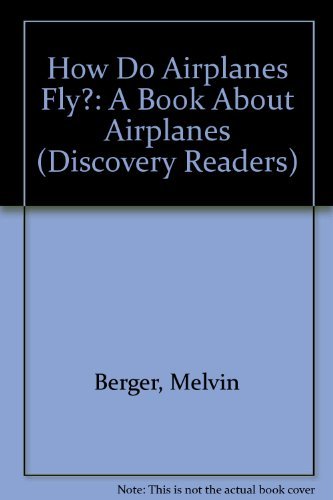 How Do Airplanes Fly?: A Book About Airplanes (Discovery Readers)

Berger, Melvin

Note: This is not the actual book cover